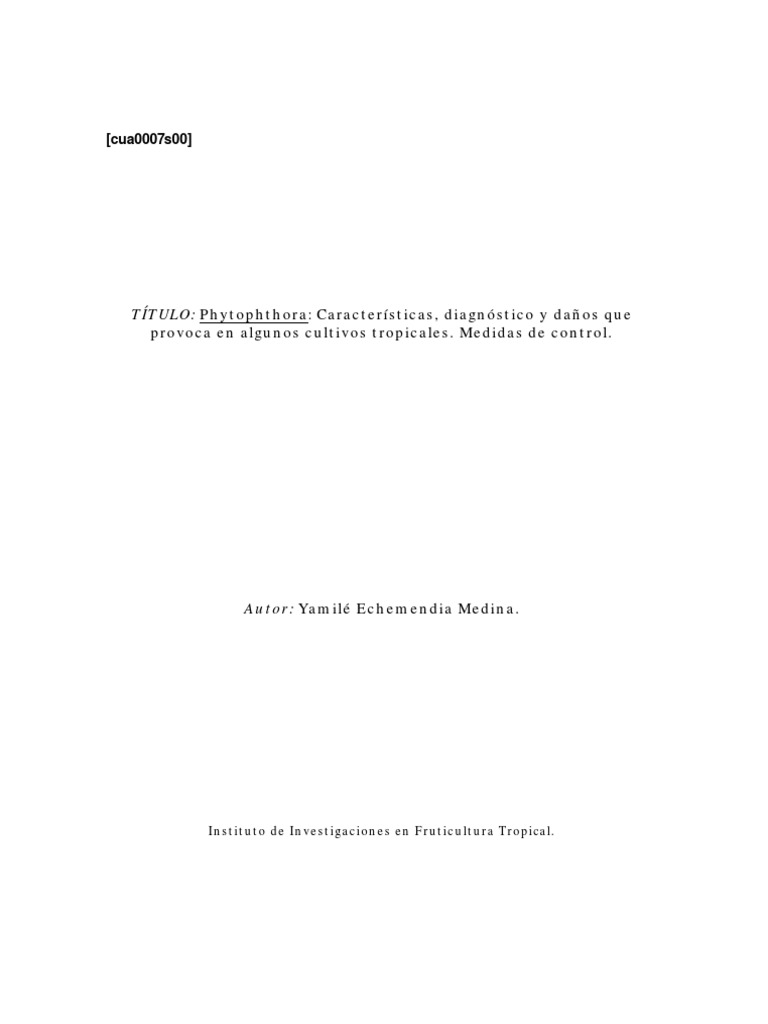 [cua0007s00]

TÍTULO: Phytophthora: Características, diagnóstico y daños que provoca en algunos cultivos tropicales. Medidas de control.

Autor: Yamilé Echemendia Medina.

Instituto de Investigaciones en Fruticultura Tropical.